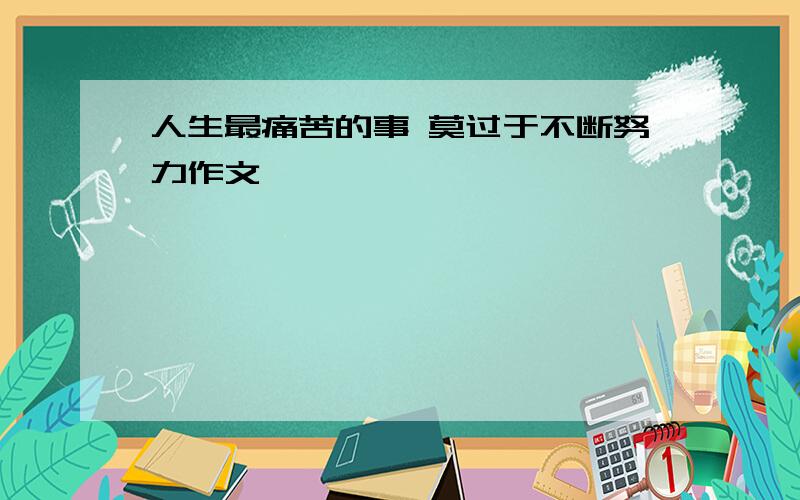 人生最痛苦的事 莫过于不断努力作文